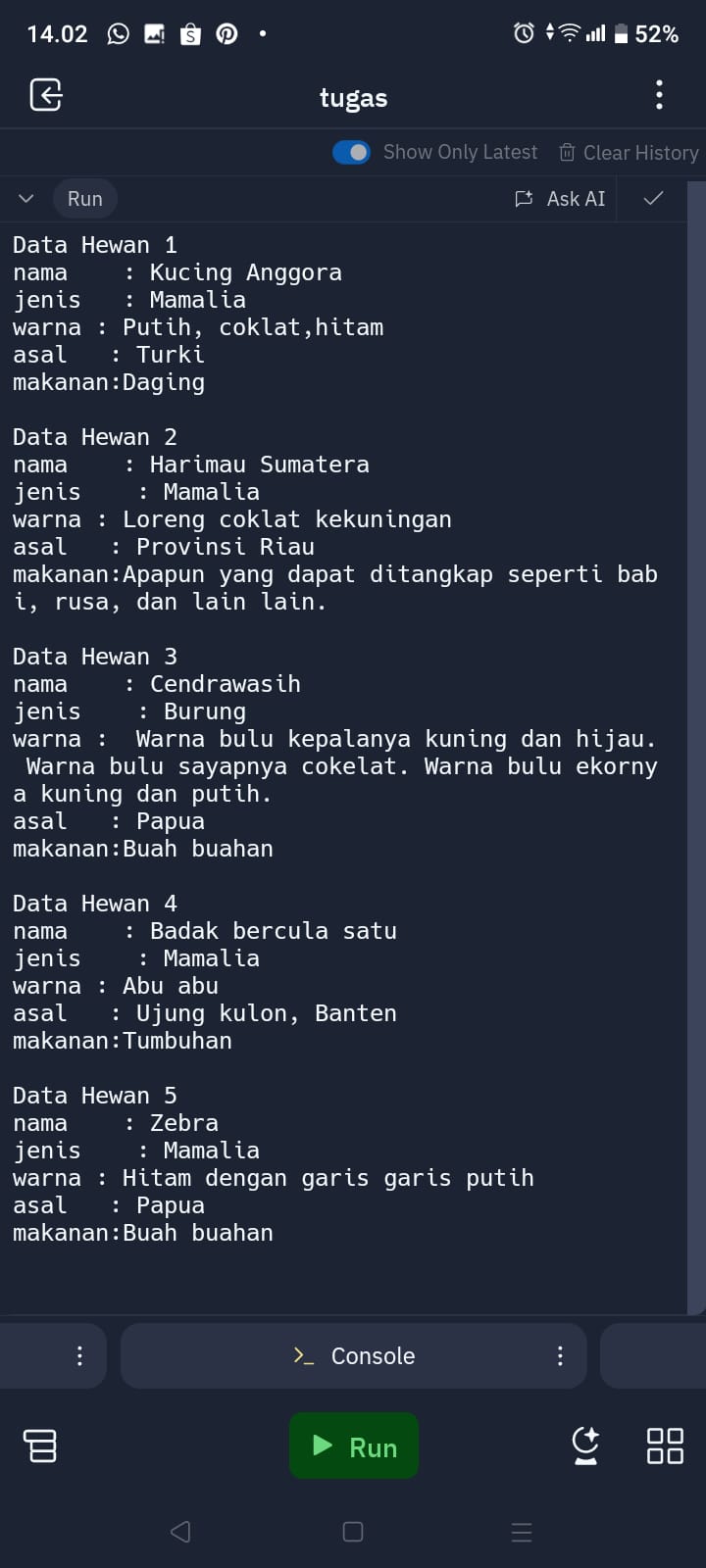 14.02 52%

tugas

Show Only Latest Clear History

Run Ask AI

Data Hewan 1
nama : Kucing Anggora
jenis : Mamalia
warna : Putih, coklat,hitam
asal : Turki
makanan:Daging

Data Hewan 2
nama : Harimau Sumatera
jenis : Mamalia
warna : Loreng coklat kekuningan
asal : Provinsi Riau
makanan:Apapun yang dapat ditangkap seperti babi, rusa, dan lain lain.

Data Hewan 3
nama : Cendrawasih
jenis : Burung
warna : Warna bulu kepalanya kuning dan hijau. Warna bulu sayapnya cokelat. Warna bulu ekornya kuning dan putih.
asal : Papua
makanan:Buah buahan

Data Hewan 4
nama : Badak bercula satu
jenis : Mamalia
warna : Abu abu
asal : Ujung kulon, Banten
makanan:Tumbuhan

Data Hewan 5
nama : Zebra
jenis : Mamalia
warna : Hitam dengan garis garis putih
asal : Papua
makanan:Buah buahan

Console

Run